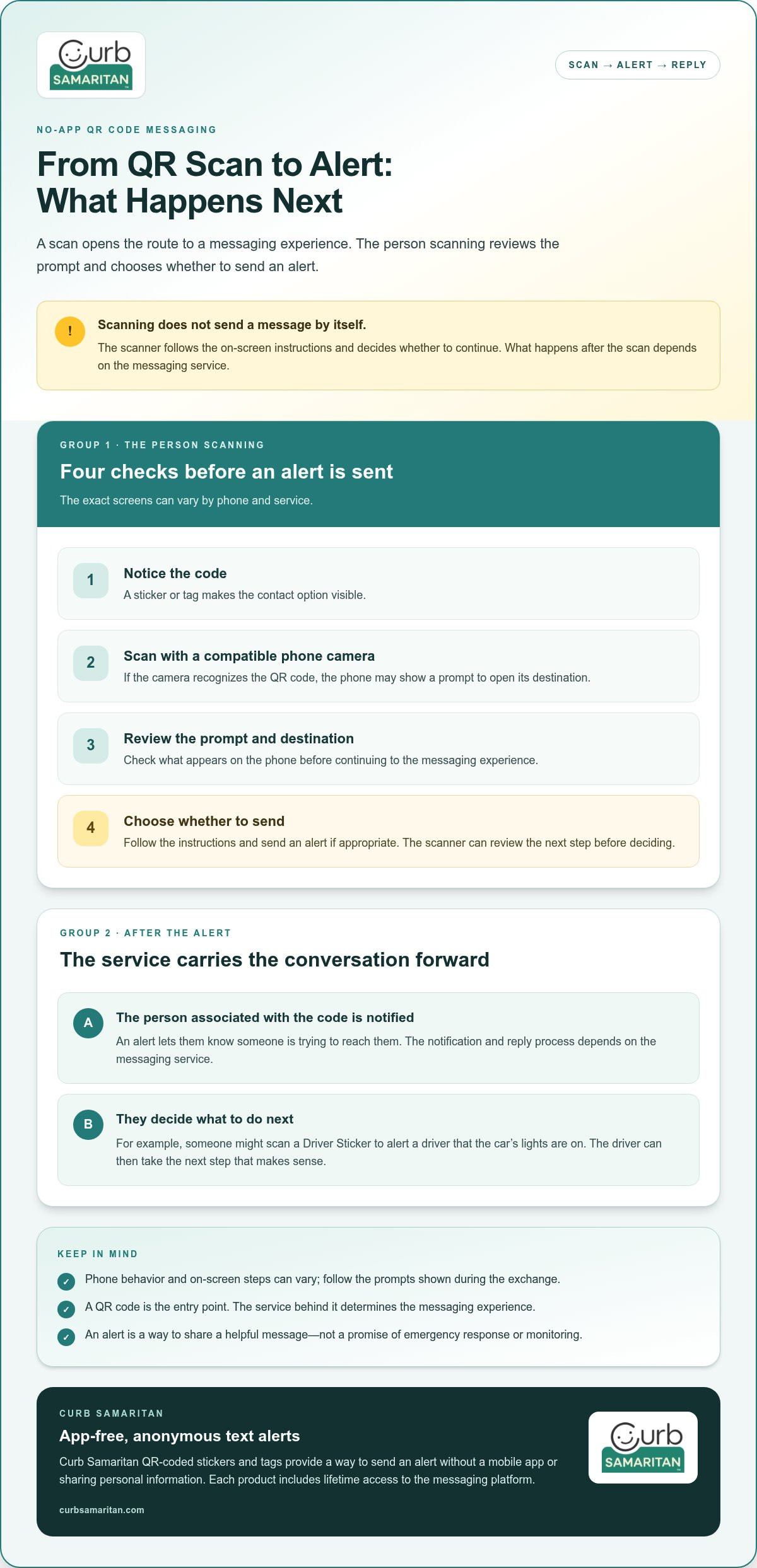 Curb SAMARITAN

SCAN → ALERT → REPLY

NO-APP QR CODE MESSAGING

From QR Scan to Alert: What Happens Next

A scan opens the route to a messaging experience. The person scanning reviews the prompt and chooses whether to send an alert.

!

Scanning does not send a message by itself.

The scanner follows the on-screen instructions and decides whether to continue. What happens after the scan depends on the messaging service.

GROUP 1 · THE PERSON SCANNING

Four checks before an alert is sent

The exact screens can vary by phone and service.

1

Notice the code

A sticker or tag makes the contact option visible.

2

Scan with a compatible phone camera

If the camera recognizes the QR code, the phone may show a prompt to open its destination.

3

Review the prompt and destination

Check what appears on the phone before continuing to the messaging experience.

4

Choose whether to send

Follow the instructions and send an alert if appropriate. The scanner can review the next step before deciding.

GROUP 2 · AFTER THE ALERT

The service carries the conversation forward

A

The person associated with the code is notified

An alert lets them know someone is trying to reach them. The notification and reply process depends on the messaging service.

B

They decide what to do next

For example, someone might scan a Driver Sticker to alert a driver that the car's lights are on. The driver can then take the next step that makes sense.

KEEP IN MIND

✓ Phone behavior and on-screen steps can vary; follow the prompts shown during the exchange.

✓ A QR code is the entry point. The service behind it determines the messaging experience.

✓ An alert is a way to share a helpful message—not a promise of emergency response or monitoring.

CURB SAMARITAN

App-free, anonymous text alerts

Curb Samaritan QR-coded stickers and tags provide a way to send an alert without a mobile app or sharing personal information. Each product includes lifetime access to the messaging platform.

curbsamaritan.com

Curb SAMARITAN